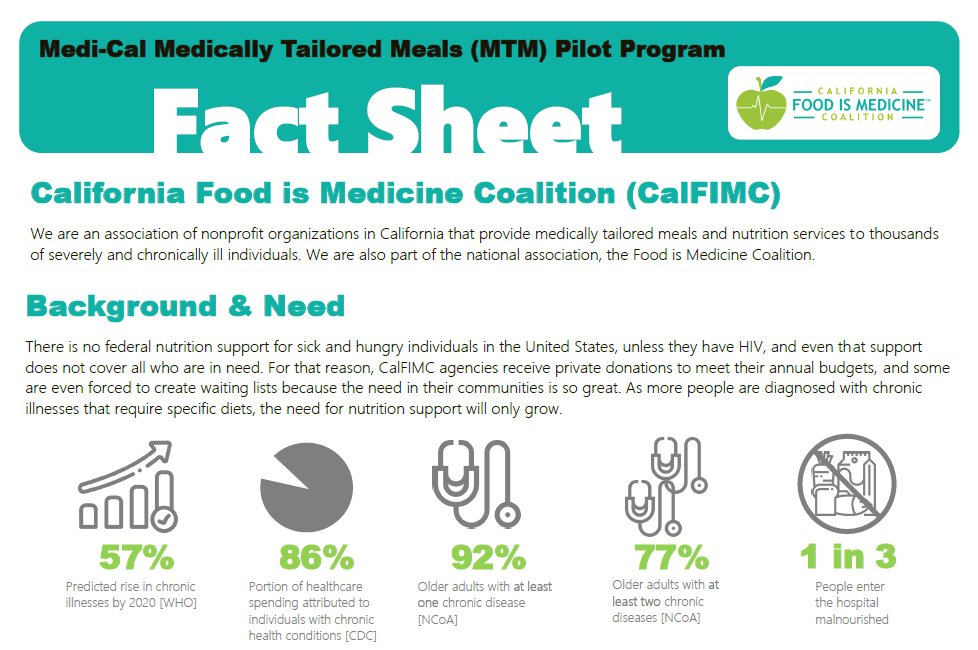 Medi-Cal Medically Tailored Meals (MTM) Pilot Program

Fact Sheet

CALIFORNIA
FOOD IS MEDICINE™
COALITION

California Food is Medicine Coalition (CalFIMC)

We are an association of nonprofit organizations in California that provide medically tailored meals and nutrition services to thousands of severely and chronically ill individuals. We are also part of the national association, the Food is Medicine Coalition.

Background & Need

There is no federal nutrition support for sick and hungry individuals in the United States, unless they have HIV, and even that support does not cover all who are in need. For that reason, CalFIMC agencies receive private donations to meet their annual budgets, and some are even forced to create waiting lists because the need in their communities is so great. As more people are diagnosed with chronic illnesses that require specific diets, the need for nutrition support will only grow.

57%
Predicted rise in chronic illnesses by 2020 [WHO]

86%
Portion of healthcare spending attributed to individuals with chronic health conditions [CDC]

92%
Older adults with at least one chronic disease [NCoA]

77%
Older adults with at least two chronic diseases [NCoA]

1 in 3
People enter the hospital malnourished